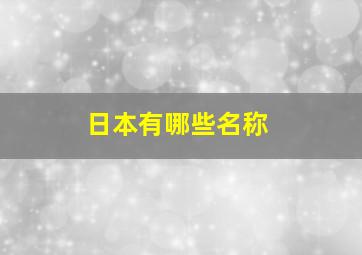 日本有哪些名称